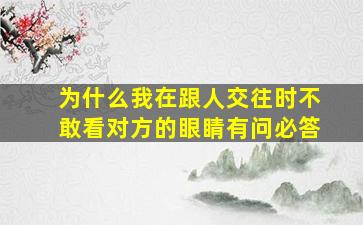 为什么我在跟人交往时不敢看对方的眼睛有问必答